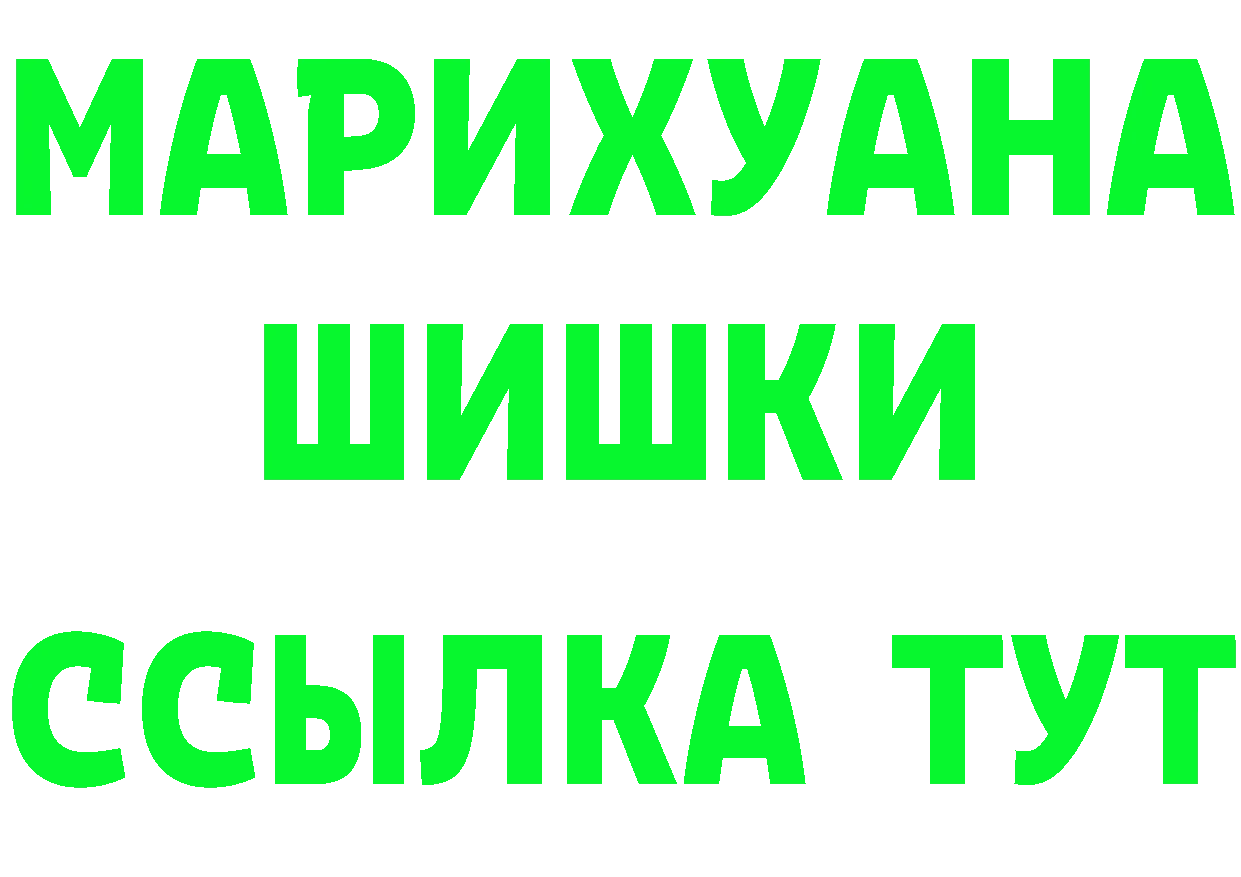 МАРИХУАНА
ШИШКИ
ССЫЛКА ТУТ